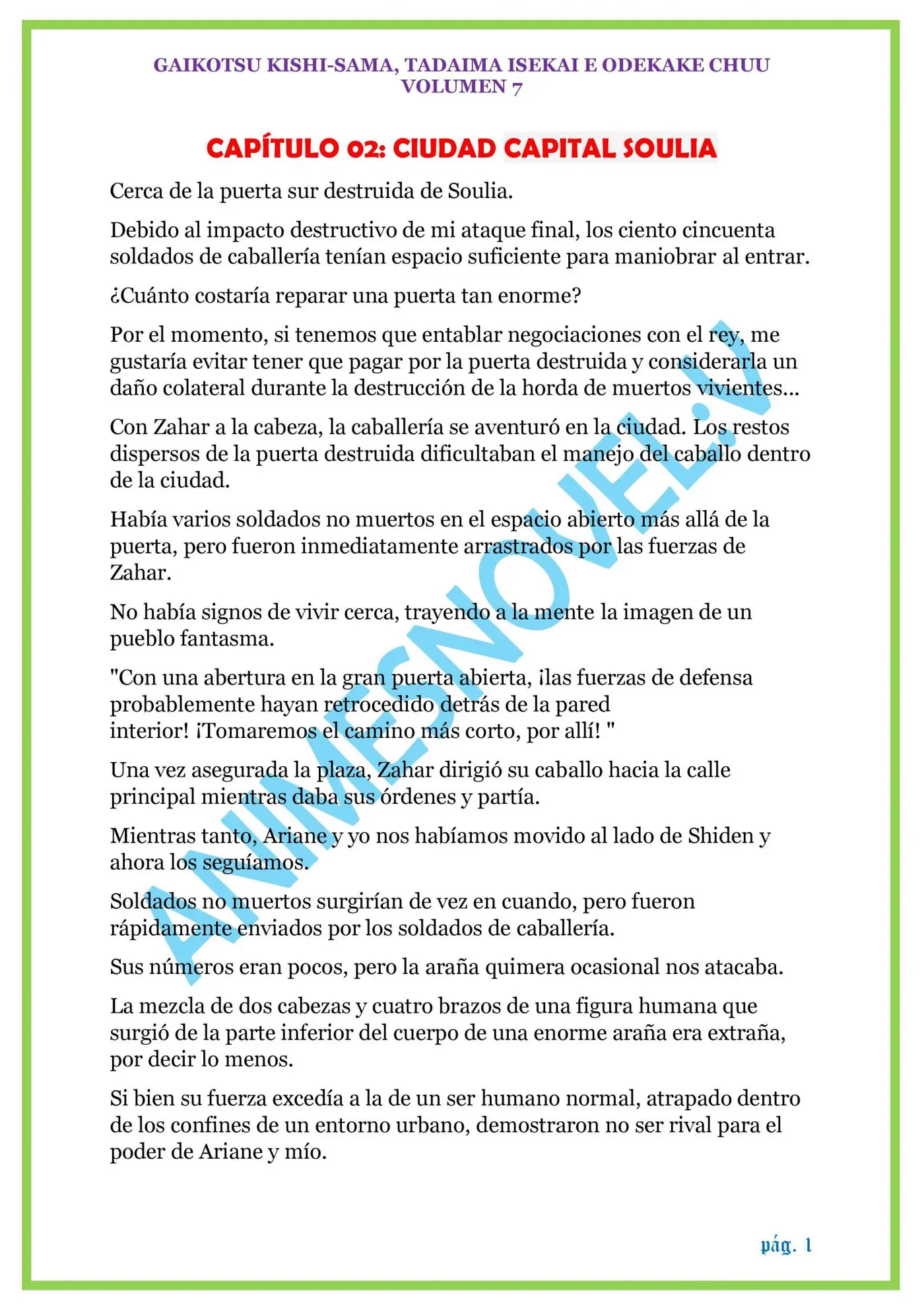 GAIKOTSU KISHI-SAMA, TADAIMA ISEKAI E ODEKAKE CHUU
VOLUMEN 7

CAPÍTULO 02: CIUDAD CAPITAL SOULIA

Cerca de la puerta sur destruida de Soulia.

Debido al impacto destructivo de mi ataque final, los ciento cincuenta soldados de caballería tenían espacio suficiente para maniobrar al entrar.

¿Cuánto costaría reparar una puerta tan enorme?

Por el momento, si tenemos que entablar negociaciones con el rey, me gustaría evitar tener que pagar por la puerta destruida y considerarla un daño colateral durante la destrucción de la horda de muertos vivientes...

Con Zahar a la cabeza, la caballería se aventuró en la ciudad. Los restos dispersos de la puerta destruida dificultaban el manejo del caballo dentro de la ciudad.

Había varios soldados no muertos en el espacio abierto más allá de la puerta, pero fueron inmediatamente arrastrados por las fuerzas de Zahar.

No había signos de vivir cerca, trayendo a la mente la imagen de un pueblo fantasma.

"Con una abertura en la gran puerta abierta, ¡las fuerzas de defensa probablemente hayan retrocedido detrás de la pared interior! ¡Tomaremos el camino más corto, por allí! "

Una vez asegurada la plaza, Zahar dirigió su caballo hacia la calle principal mientras daba sus órdenes y partía.

Mientras tanto, Ariane y yo nos habíamos movido al lado de Shiden y ahora los seguíamos.

Soldados no muertos surgirían de vez en cuando, pero fueron rápidamente enviados por los soldados de caballería.

Sus números eran pocos, pero la araña quimera ocasional nos atacaba.

La mezcla de dos cabezas y cuatro brazos de una figura humana que surgió de la parte inferior del cuerpo de una enorme araña era extraña, por decir lo menos.

Si bien su fuerza excedía a la de un ser humano normal, atrapado dentro de los confines de un entorno urbano, demostraron no ser rival para el poder de Ariane y mío.

pág. 1

ANIMESNOVEL.V